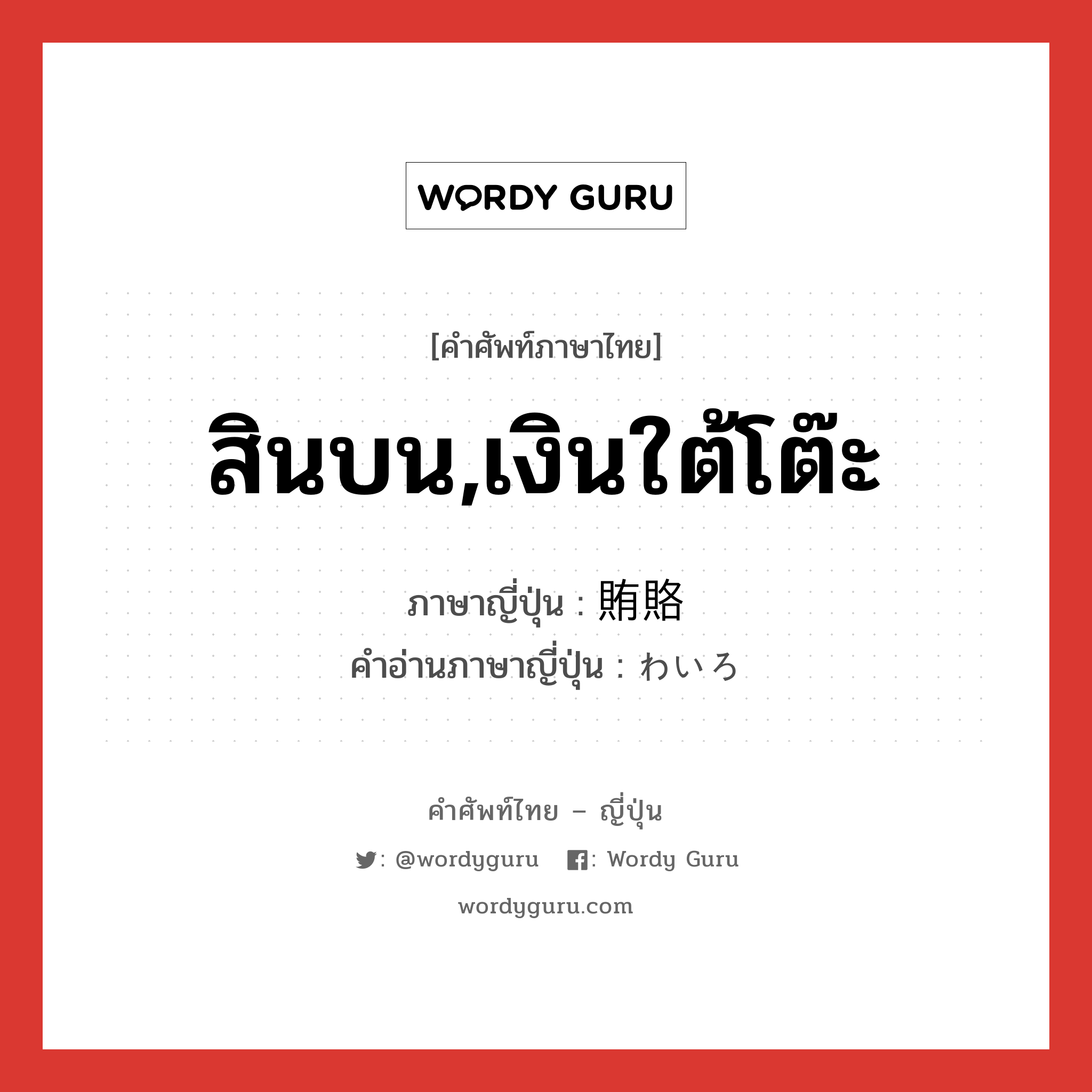 WORDY GURU

[คำศัพท์ภาษาไทย]

สินบน,เงินใต้โต๊ะ

ภาษาญี่ปุ่น : 賄賂
คำอ่านภาษาญี่ปุ่น : わいろ

คำศัพท์ไทย – ญี่ปุ่น

: @wordyguru : Wordy Guru

wordyguru.com